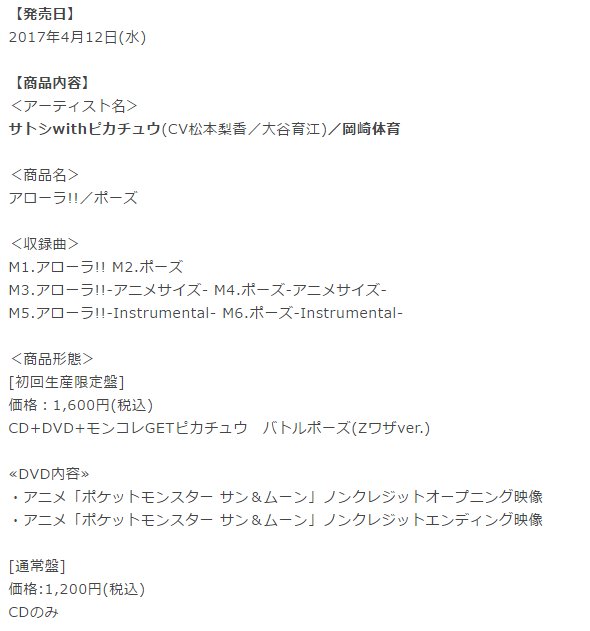 【発売日】
2017年4月12日(水)

【商品内容】
＜アーティスト名＞
サトシwithピカチュウ(CV松本梨香／大谷育江)／岡崎体育

＜商品名＞
アローラ!!／ポーズ

＜収録曲＞
M1.アローラ!! M2.ポーズ
M3.アローラ!!-アニメサイズ- M4.ポーズ-アニメサイズ-
M5.アローラ!!-Instrumental- M6.ポーズ-Instrumental-

＜商品形態＞
[初回生産限定盤]
価格：1,600円(税込)
CD+DVD+モンコレGETピカチュウ　バトルポーズ(Zワザver.)

«DVD内容»
・アニメ「ポケットモンスター サン＆ムーン」ノンクレジットオープニング映像
・アニメ「ポケットモンスター サン＆ムーン」ノンクレジットエンディング映像

[通常盤]
価格:1,200円(税込)
CDのみ